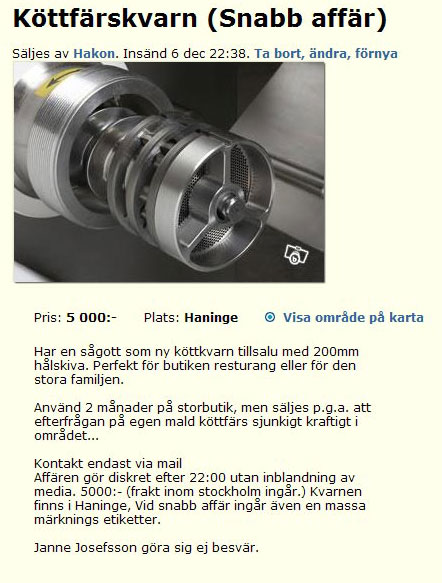 Köttfärskvarn (Snabb affär)

Säljes av Hakon. Insänd 6 dec 22:38. Ta bort, ändra, förnya

Pris: 5 000:- Plats: Haninge Visa område på karta

Har en sågott som ny köttkvarn tillsalu med 200mm hålskiva. Perfekt för butiken resturang eller för den stora familjen.

Använd 2 månader på storbutik, men säljes p.g.a. att efterfrågan på egen mald köttfärs sjunkigt kraftigt i området...

Kontakt endast via mail
Affären gör diskret efter 22:00 utan inblandning av media. 5000:- (frakt inom stockholm ingår.) Kvarnen finns i Haninge, Vid snabb affär ingår även en massa märknings etiketter.

Janne Josefsson göra sig ej besvär.